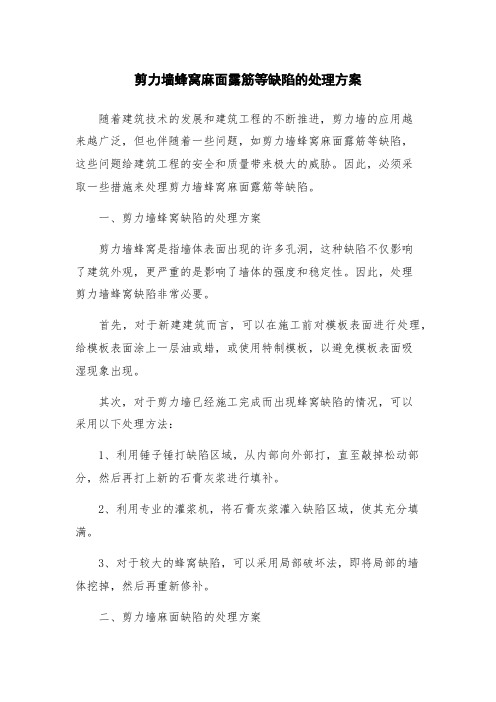 剪力墙蜂窝麻面露筋等缺陷的处理方案

随着建筑技术的发展和建筑工程的不断推进，剪力墙的应用越来越广泛，但也伴随着一些问题，如剪力墙蜂窝麻面露筋等缺陷，这些问题给建筑工程的安全和质量带来极大的威胁。因此，必须采取一些措施来处理剪力墙蜂窝麻面露筋等缺陷。

一、剪力墙蜂窝缺陷的处理方案

剪力墙蜂窝是指墙体表面出现的许多孔洞，这种缺陷不仅影响了建筑外观，更严重的是影响了墙体的强度和稳定性。因此，处理剪力墙蜂窝缺陷非常必要。

首先，对于新建建筑而言，可以在施工前对模板表面进行处理，给模板表面涂上一层油或蜡，或使用特制模板，以避免模板表面吸湿现象出现。

其次，对于剪力墙已经施工完成而出现蜂窝缺陷的情况，可以采用以下处理方法：

1、利用锤子锤打缺陷区域，从内部向外部打，直至敲掉松动部分，然后再打上新的石膏灰浆进行填补。

2、利用专业的灌浆机，将石膏灰浆灌入缺陷区域，使其充分填满。

3、对于较大的蜂窝缺陷，可以采用局部破坏法，即将局部的墙体挖掉，然后再重新修补。

二、剪力墙麻面缺陷的处理方案